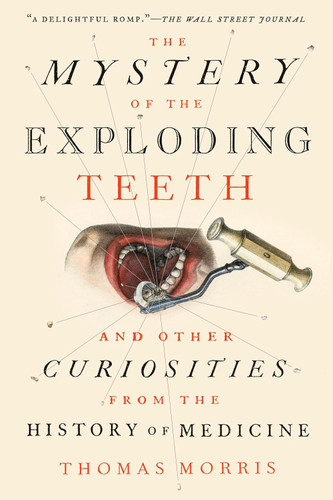 "A DELIGHTFUL ROMP."—THE WALL STREET JOURNAL

THE MYSTERY OF THE EXPLODING TEETH

AND OTHER CURIOSITIES FROM THE HISTORY OF MEDICINE

THOMAS MORRIS